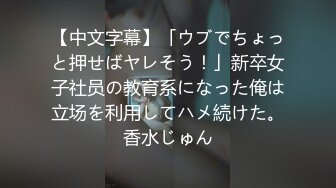 【中文字幕】「ウブでちょっと押せばヤレそう！」新卒女子社员の教育系になった俺は立场を利用してハメ続けた。香水じゅん